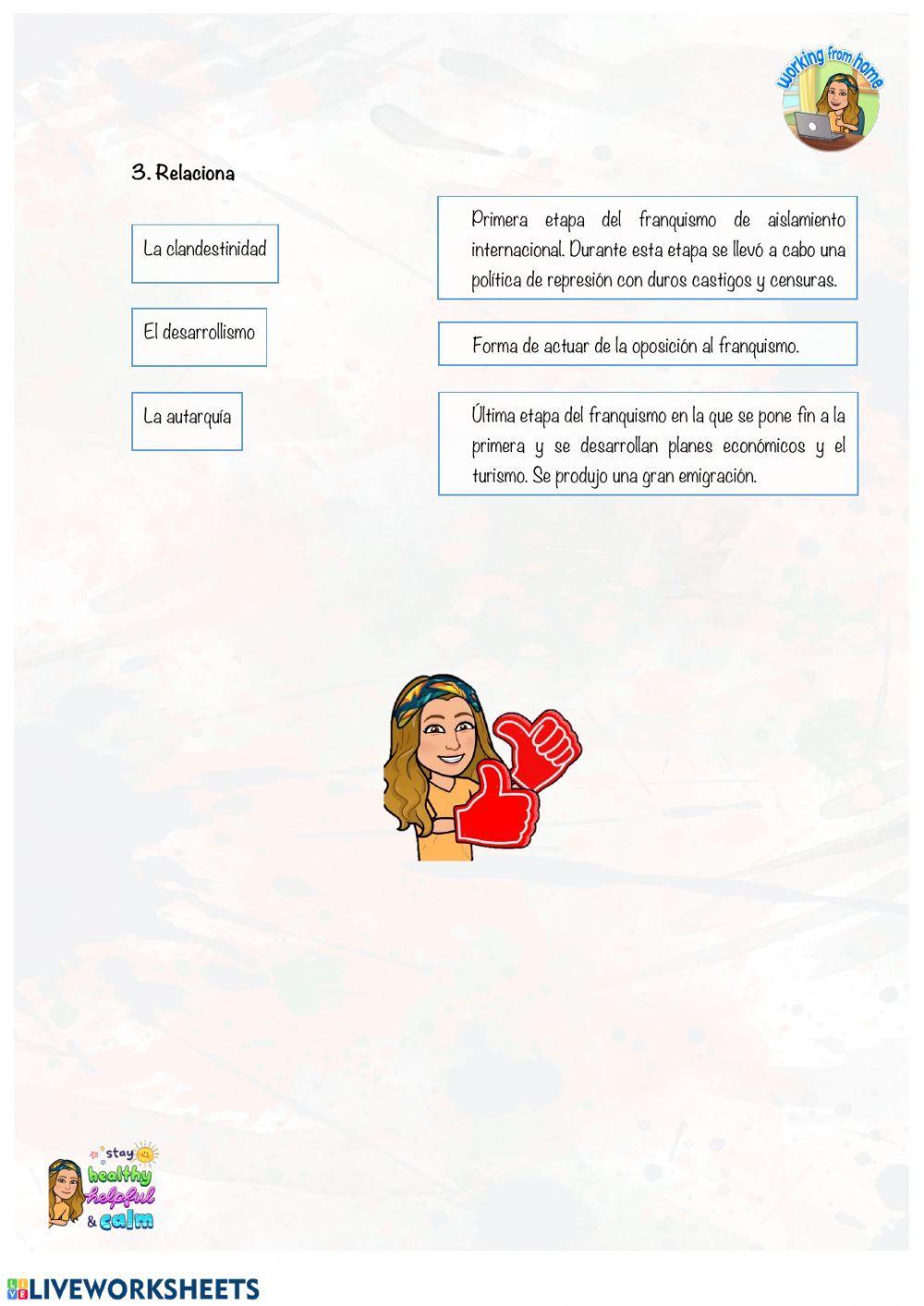 working from home

3. Relaciona

La clandestinidad

El desarrollismo

La autarquía

Primera etapa del franquismo de aislamiento internacional. Durante esta etapa se llevó a cabo una política de represión con duros castigos y censuras.

Forma de actuar de la oposición al franquismo.

Última etapa del franquismo en la que se pone fin a la primera y se desarrollan planes económicos y el turismo. Se produjo una gran emigración.

stay healthy helpful & calm

LIVEWORKSHEETS